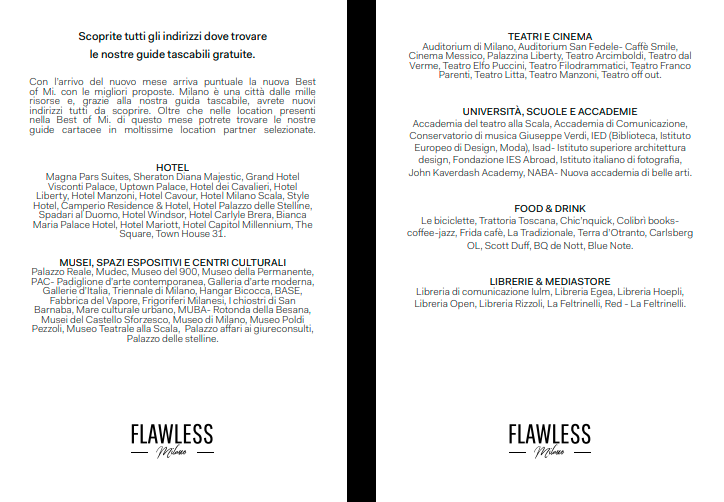 Scoprite tutti gli indirizzi dove trovare le nostre guide tascabili gratuite.

Con l'arrivo del nuovo mese arriva puntuale la nuova Best of Mi. con le migliori proposte. Milano è una città dalle mille risorse e, grazie alla nostra guida tascabile, avrete nuovi indirizzi tutti da scoprire. Oltre che nelle location presenti nella Best of Mi. di questo mese potrete trovare le nostre guide cartacee in moltissime location partner selezionate.

HOTEL
Magna Pars Suites, Sheraton Diana Majestic, Grand Hotel Visconti Palace, Uptown Palace, Hotel dei Cavalieri, Hotel Liberty, Hotel Manzoni, Hotel Cavour, Hotel Milano Scala, Style Hotel, Camperio Residence & Hotel, Hotel Palazzo delle Stelline, Spadari al Duomo, Hotel Windsor, Hotel Carlyle Brera, Bianca Maria Palace Hotel, Hotel Mariott, Hotel Capitol Millennium, The Square, Town House 31.

MUSEI, SPAZI ESPOSITIVI E CENTRI CULTURALI
Palazzo Reale, Mudec, Museo del 900, Museo della Permanente, PAC- Padiglione d'arte contemporanea, Galleria d'arte moderna, Gallerie d'Italia, Triennale di Milano, Hangar Bicocca, BASE, Fabbrica del Vapore, Frigoriferi Milanesi, I chiostri di San Barnaba, Mare culturale urbano, MUBA- Rotonda della Besana, Musei del Castello Sforzesco, Museo di Milano, Museo Poldi Pezzoli, Museo Teatrale alla Scala, Palazzo affari ai giureconsulti, Palazzo delle stelline.

FLAWLESS
Milano

TEATRI E CINEMA
Auditorium di Milano, Auditorium San Fedele- Caffè Smile, Cinema Messico, Palazzina Liberty, Teatro Arcimboldi, Teatro dal Verme, Teatro Elfo Puccini, Teatro Filodrammatici, Teatro Franco Parenti, Teatro Litta, Teatro Manzoni, Teatro off out.

UNIVERSITÀ, SCUOLE E ACCADEMIE
Accademia del teatro alla Scala, Accademia di Comunicazione, Conservatorio di musica Giuseppe Verdi, IED (Biblioteca, Istituto Europeo di Design, Moda), Isad- Istituto superiore architettura design, Fondazione IES Abroad, Istituto italiano di fotografia, John Kaverdash Academy, NABA- Nuova accademia di belle arti.

FOOD & DRINK
Le biciclette, Trattoria Toscana, Chic'nquick, Colibrì books-coffee-jazz, Frida cafè, La Tradizionale, Terra d'Otranto, Carlsberg OL, Scott Duff, BQ de Nott, Blue Note.

LIBRERIE & MEDIASTORE
Libreria di comunicazione Iulm, Libreria Egea, Libreria Hoepli, Libreria Open, Libreria Rizzoli, La Feltrinelli, Red - La Feltrinelli.

FLAWLESS
Milano